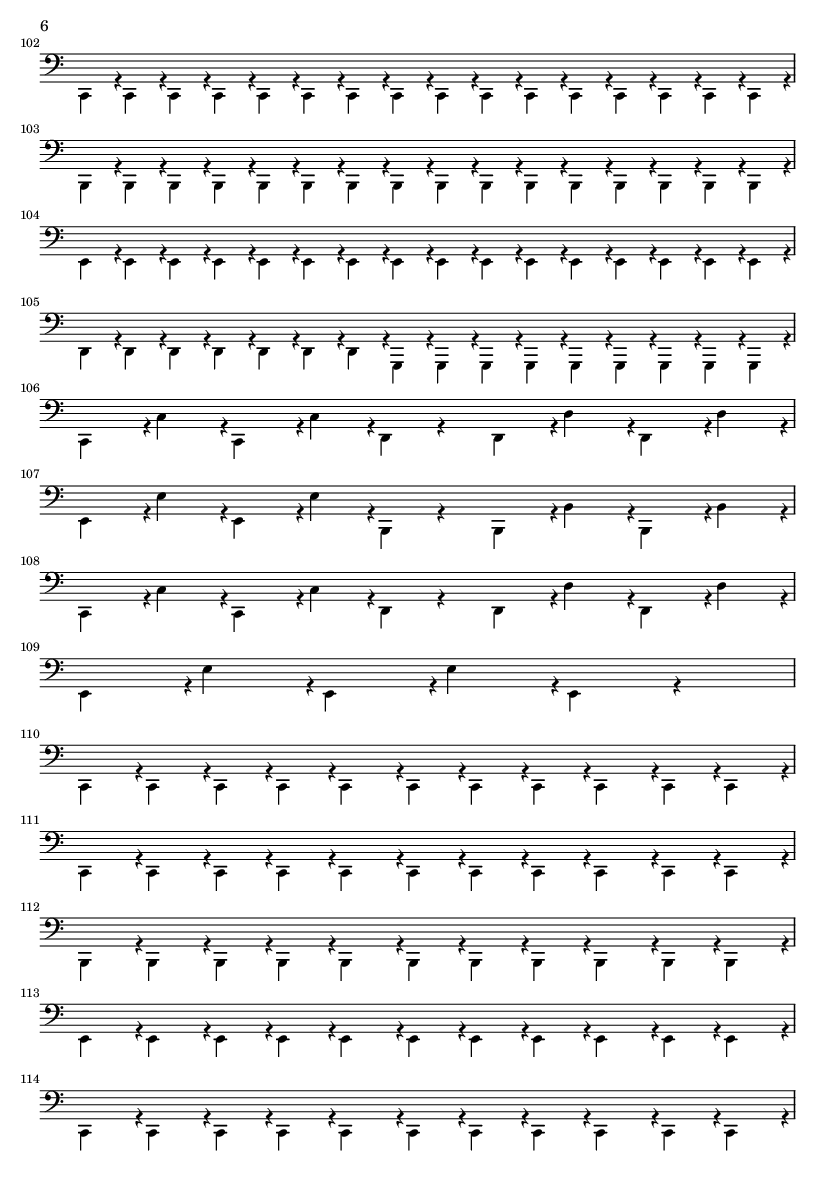 6

102

103

104

105

106

107

108

109

110

111

112

113

114